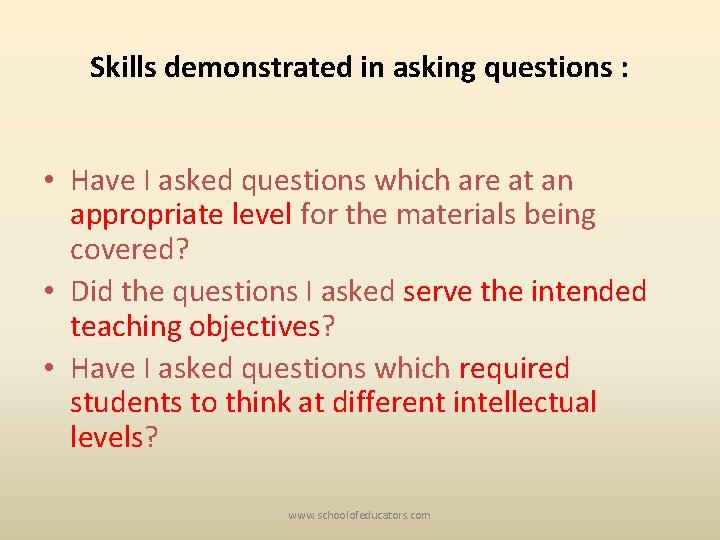 Skills demonstrated in asking questions :

• Have I asked questions which are at an appropriate level for the materials being covered?
• Did the questions I asked serve the intended teaching objectives?
• Have I asked questions which required students to think at different intellectual levels?

www.schoolofeducators.com